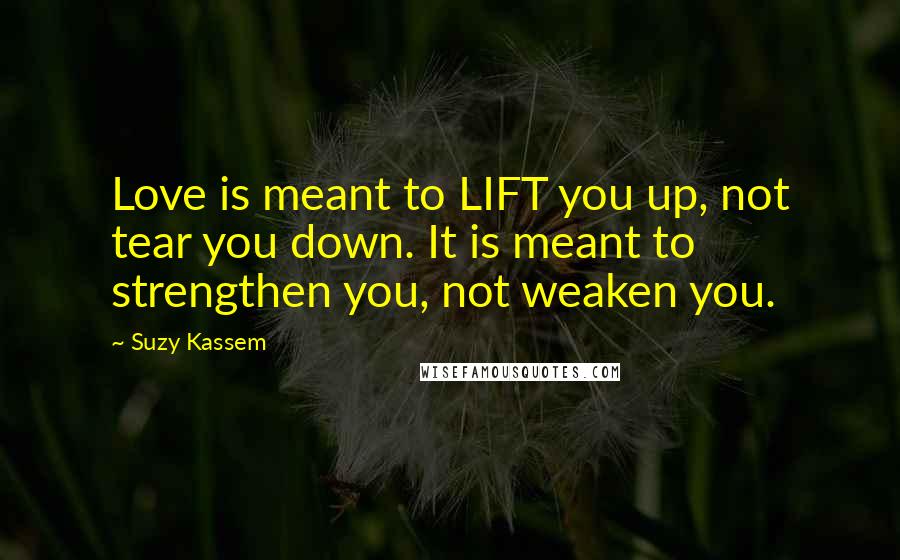 Love is meant to LIFT you up, not tear you down. It is meant to strengthen you, not weaken you.

~ Suzy Kassem

WISEFAMOUSQUOTES.COM